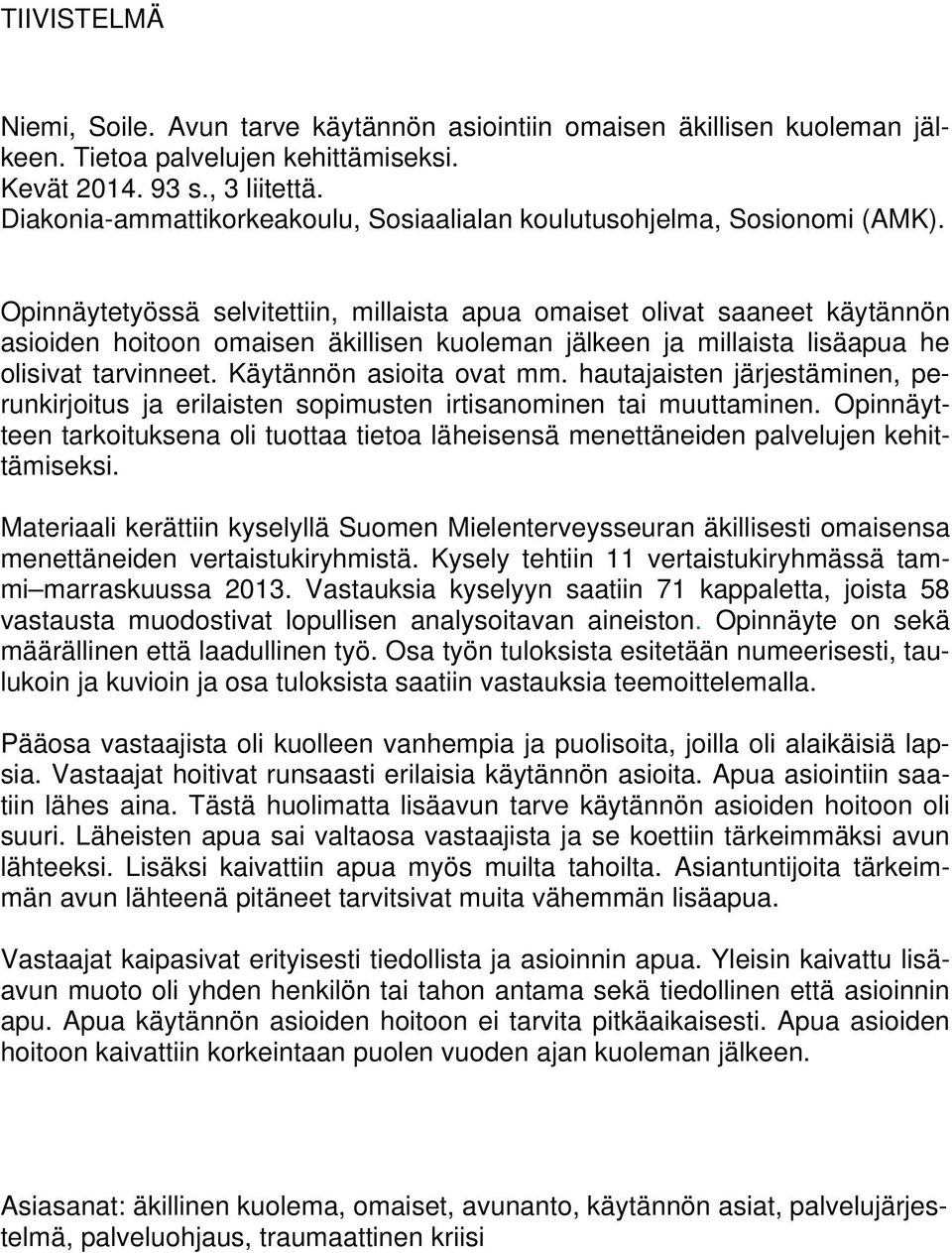 TIIVISTELMÄ

Niemi, Soile. Avun tarve käytännön asiointiin omaisen äkillisen kuoleman jälkeen. Tietoa palvelujen kehittämiseksi.
Kevät 2014. 93 s., 3 liitettä.
Diakonia-ammattikorkeakoulu, Sosiaalialan koulutusohjelma, Sosionomi (AMK).

Opinnäytetyössä selvitettiin, millaista apua omaiset olivat saaneet käytännön asioiden hoitoon omaisen äkillisen kuoleman jälkeen ja millaista lisäapua he olisivat tarvinneet. Käytännön asioita ovat mm. hautajaisten järjestäminen, perunkirjoitus ja erilaisten sopimusten irtisanominen tai muuttaminen. Opinnäytteen tarkoituksena oli tuottaa tietoa läheisensä menettäneiden palvelujen kehittämiseksi.

Materiaali kerättiin kyselyllä Suomen Mielenterveysseuran äkillisesti omaisensa menettäneiden vertaistukiryhmistä. Kysely tehtiin 11 vertaistukiryhmässä tammi–marraskuussa 2013. Vastauksia kyselyyn saatiin 71 kappaletta, joista 58 vastausta muodostivat lopullisen analysoitavan aineiston. Opinnäyte on sekä määrällinen että laadullinen työ. Osa työn tuloksista esitetään numeerisesti, taulukoin ja kuvioin ja osa tuloksista saatiin vastauksia teemoittelemalla.

Pääosa vastaajista oli kuolleen vanhempia ja puolisoita, joilla oli alaikäisiä lapsia. Vastaajat hoitivat runsaasti erilaisia käytännön asioita. Apua asiointiin saatiin lähes aina. Tästä huolimatta lisäavun tarve käytännön asioiden hoitoon oli suuri. Läheisten apua sai valtaosa vastaajista ja se koettiin tärkeimmäksi avun lähteeksi. Lisäksi kaivattiin apua myös muilta tahoilta. Asiantuntijoita tärkeimmän avun lähteenä pitäneet tarvitsivat muita vähemmän lisäapua.

Vastaajat kaipasivat erityisesti tiedollista ja asioinnin apua. Yleisin kaivattu lisäavun muoto oli yhden henkilön tai tahon antama sekä tiedollinen että asioinnin apu. Apua käytännön asioiden hoitoon ei tarvita pitkäaikaisesti. Apua asioiden hoitoon kaivattiin korkeintaan puolen vuoden ajan kuoleman jälkeen.

Asiasanat: äkillinen kuolema, omaiset, avunanto, käytännön asiat, palvelujärjestelmä, palveluohjaus, traumaattinen kriisi